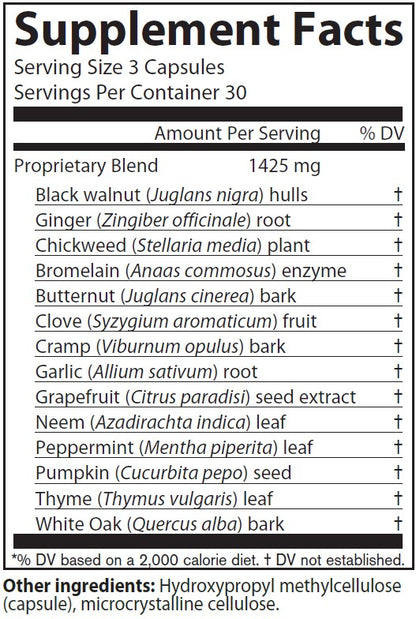 Supplement Facts
Serving Size 3 Capsules
Servings Per Container 30

| | Amount Per Serving | % DV |
|---|---|---|
| Proprietary Blend | 1425 mg | |
| Black walnut (Juglans nigra) hulls | | † |
| Ginger (Zingiber officinale) root | | † |
| Chickweed (Stellaria media) plant | | † |
| Bromelain (Anaas commosus) enzyme | | † |
| Butternut (Juglans cinerea) bark | | † |
| Clove (Syzygium aromaticum) fruit | | † |
| Cramp (Viburnum opulus) bark | | † |
| Garlic (Allium sativum) root | | † |
| Grapefruit (Citrus paradisi) seed extract | | † |
| Neem (Azadirachta indica) leaf | | † |
| Peppermint (Mentha piperita) leaf | | † |
| Pumpkin (Cucurbita pepo) seed | | † |
| Thyme (Thymus vulgaris) leaf | | † |
| White Oak (Quercus alba) bark | | † |

*% DV based on a 2,000 calorie diet. † DV not established.

Other ingredients: Hydroxypropyl methylcellulose (capsule), microcrystalline cellulose.